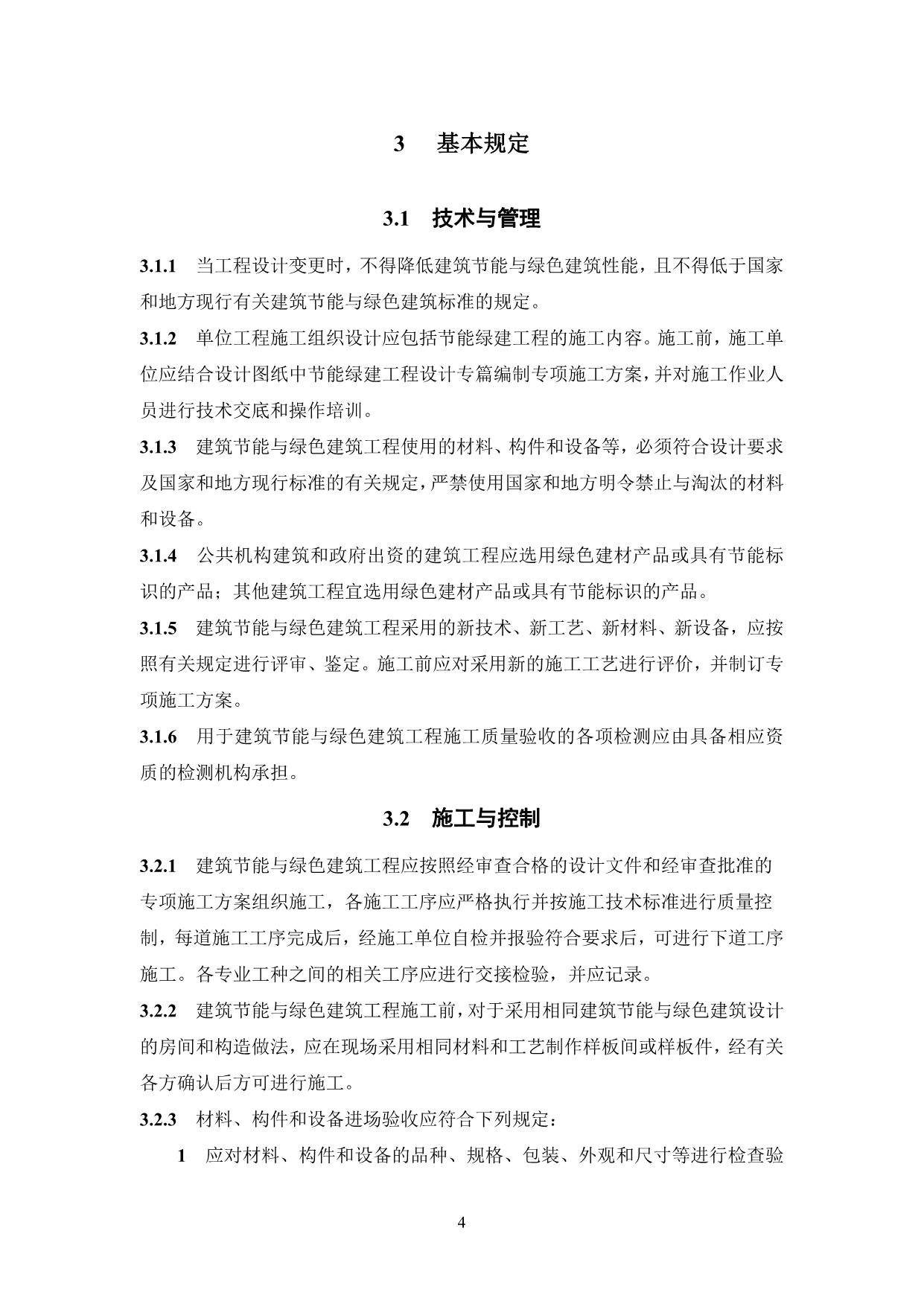 3　基本规定

3.1　技术与管理

3.1.1　当工程设计变更时，不得降低建筑节能与绿色建筑性能，且不得低于国家和地方现行有关建筑节能与绿色建筑标准的规定。

3.1.2　单位工程施工组织设计应包括节能绿建工程的施工内容。施工前，施工单位应结合设计图纸中节能绿建工程设计专篇编制专项施工方案，并对施工作业人员进行技术交底和操作培训。

3.1.3　建筑节能与绿色建筑工程使用的材料、构件和设备等，必须符合设计要求及国家和地方现行标准的有关规定，严禁使用国家和地方明令禁止与淘汰的材料和设备。

3.1.4　公共机构建筑和政府出资的建筑工程应选用绿色建材产品或具有节能标识的产品；其他建筑工程宜选用绿色建材产品或具有节能标识的产品。

3.1.5　建筑节能与绿色建筑工程采用的新技术、新工艺、新材料、新设备，应按照有关规定进行评审、鉴定。施工前应对采用新的施工工艺进行评价，并制订专项施工方案。

3.1.6　用于建筑节能与绿色建筑工程施工质量验收的各项检测应由具备相应资质的检测机构承担。

3.2　施工与控制

3.2.1　建筑节能与绿色建筑工程应按照经审查合格的设计文件和经审查批准的专项施工方案组织施工，各施工工序应严格执行并按施工技术标准进行质量控制，每道施工工序完成后，经施工单位自检并报验符合要求后，可进行下道工序施工。各专业工种之间的相关工序应进行交接检验，并应记录。

3.2.2　建筑节能与绿色建筑工程施工前，对于采用相同建筑节能与绿色建筑设计的房间和构造做法，应在现场采用相同材料和工艺制作样板间或样板件，经有关各方确认后方可进行施工。

3.2.3　材料、构件和设备进场验收应符合下列规定：

1　应对材料、构件和设备的品种、规格、包装、外观和尺寸等进行检查验

4